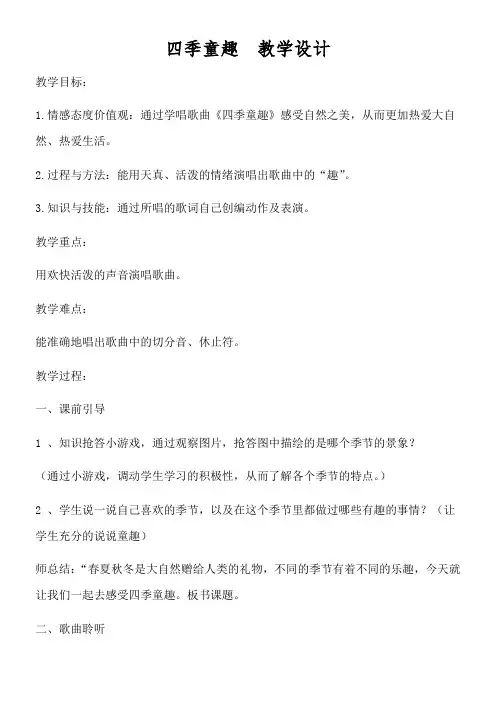 四季童趣　教学设计

教学目标：

1.情感态度价值观：通过学唱歌曲《四季童趣》感受自然之美，从而更加热爱大自然、热爱生活。

2.过程与方法：能用天真、活泼的情绪演唱出歌曲中的“趣”。

3.知识与技能：通过所唱的歌词自己创编动作及表演。

教学重点：

用欢快活泼的声音演唱歌曲。

教学难点：

能准确地唱出歌曲中的切分音、休止符。

教学过程：

一、课前引导

1 、知识抢答小游戏，通过观察图片，抢答图中描绘的是哪个季节的景象？

（通过小游戏，调动学生学习的积极性，从而了解各个季节的特点。）

2 、学生说一说自己喜欢的季节，以及在这个季节里都做过哪些有趣的事情？（让学生充分的说说童趣）

师总结：“春夏秋冬是大自然赠给人类的礼物，不同的季节有着不同的乐趣，今天就让我们一起去感受四季童趣。板书课题。

二、歌曲聆听